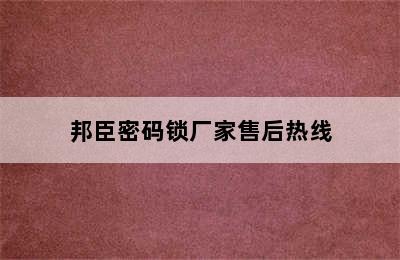 邦臣密码锁厂家售后热线